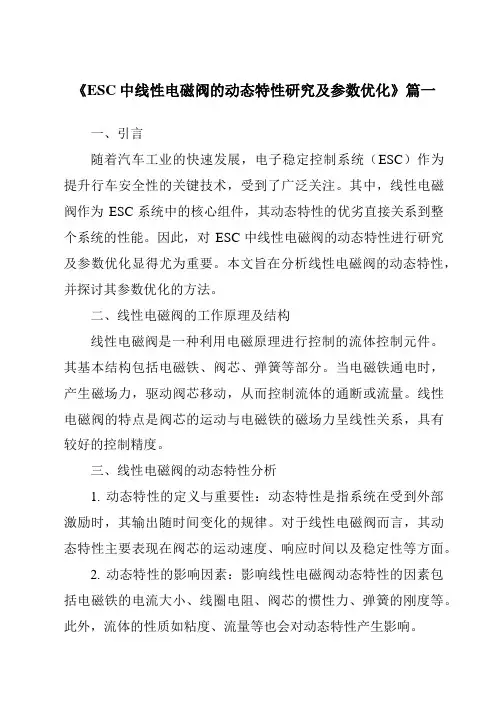 《ESC 中线性电磁阀的动态特性研究及参数优化》篇一

一、引言

随着汽车工业的快速发展，电子稳定控制系统（ESC）作为提升行车安全性的关键技术，受到了广泛关注。其中，线性电磁阀作为 ESC 系统中的核心组件，其动态特性的优劣直接关系到整个系统的性能。因此，对 ESC 中线性电磁阀的动态特性进行研究及参数优化显得尤为重要。本文旨在分析线性电磁阀的动态特性，并探讨其参数优化的方法。

二、线性电磁阀的工作原理及结构

线性电磁阀是一种利用电磁原理进行控制的流体控制元件。其基本结构包括电磁铁、阀芯、弹簧等部分。当电磁铁通电时，产生磁场力，驱动阀芯移动，从而控制流体的通断或流量。线性电磁阀的特点是阀芯的运动与电磁铁的磁场力呈线性关系，具有较好的控制精度。

三、线性电磁阀的动态特性分析

1. 动态特性的定义与重要性：动态特性是指系统在受到外部激励时，其输出随时间变化的规律。对于线性电磁阀而言，其动态特性主要表现在阀芯的运动速度、响应时间以及稳定性等方面。

2. 动态特性的影响因素：影响线性电磁阀动态特性的因素包括电磁铁的电流大小、线圈电阻、阀芯的惯性力、弹簧的刚度等。此外，流体的性质如粘度、流量等也会对动态特性产生影响。